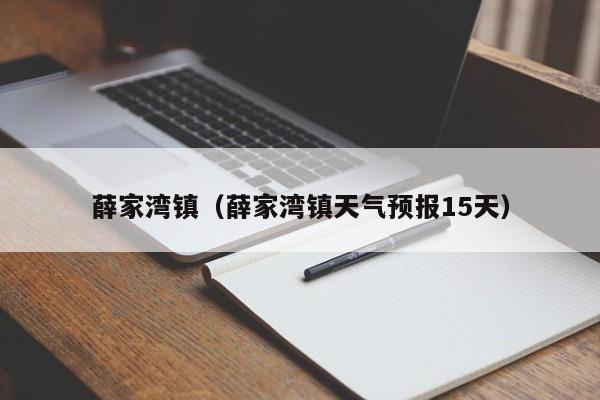 薛家湾镇（薛家湾镇天气预报15天）